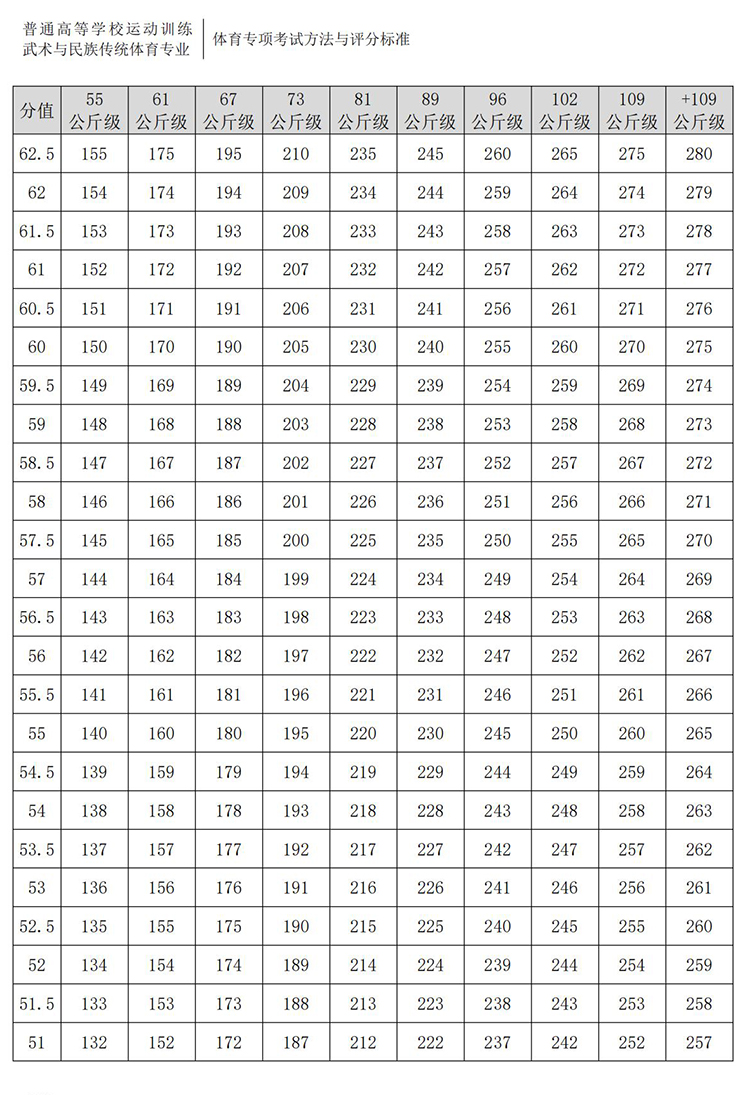 普通高等学校运动训练
武术与民族传统体育专业

体育专项考试方法与评分标准

| 分值 | 55 公斤级 | 61 公斤级 | 67 公斤级 | 73 公斤级 | 81 公斤级 | 89 公斤级 | 96 公斤级 | 102 公斤级 | 109 公斤级 | +109 公斤级 |
|---|---|---|---|---|---|---|---|---|---|---|
| 62.5 | 155 | 175 | 195 | 210 | 235 | 245 | 260 | 265 | 275 | 280 |
| 62 | 154 | 174 | 194 | 209 | 234 | 244 | 259 | 264 | 274 | 279 |
| 61.5 | 153 | 173 | 193 | 208 | 233 | 243 | 258 | 263 | 273 | 278 |
| 61 | 152 | 172 | 192 | 207 | 232 | 242 | 257 | 262 | 272 | 277 |
| 60.5 | 151 | 171 | 191 | 206 | 231 | 241 | 256 | 261 | 271 | 276 |
| 60 | 150 | 170 | 190 | 205 | 230 | 240 | 255 | 260 | 270 | 275 |
| 59.5 | 149 | 169 | 189 | 204 | 229 | 239 | 254 | 259 | 269 | 274 |
| 59 | 148 | 168 | 188 | 203 | 228 | 238 | 253 | 258 | 268 | 273 |
| 58.5 | 147 | 167 | 187 | 202 | 227 | 237 | 252 | 257 | 267 | 272 |
| 58 | 146 | 166 | 186 | 201 | 226 | 236 | 251 | 256 | 266 | 271 |
| 57.5 | 145 | 165 | 185 | 200 | 225 | 235 | 250 | 255 | 265 | 270 |
| 57 | 144 | 164 | 184 | 199 | 224 | 234 | 249 | 254 | 264 | 269 |
| 56.5 | 143 | 163 | 183 | 198 | 223 | 233 | 248 | 253 | 263 | 268 |
| 56 | 142 | 162 | 182 | 197 | 222 | 232 | 247 | 252 | 262 | 267 |
| 55.5 | 141 | 161 | 181 | 196 | 221 | 231 | 246 | 251 | 261 | 266 |
| 55 | 140 | 160 | 180 | 195 | 220 | 230 | 245 | 250 | 260 | 265 |
| 54.5 | 139 | 159 | 179 | 194 | 219 | 229 | 244 | 249 | 259 | 264 |
| 54 | 138 | 158 | 178 | 193 | 218 | 228 | 243 | 248 | 258 | 263 |
| 53.5 | 137 | 157 | 177 | 192 | 217 | 227 | 242 | 247 | 257 | 262 |
| 53 | 136 | 156 | 176 | 191 | 216 | 226 | 241 | 246 | 256 | 261 |
| 52.5 | 135 | 155 | 175 | 190 | 215 | 225 | 240 | 245 | 255 | 260 |
| 52 | 134 | 154 | 174 | 189 | 214 | 224 | 239 | 244 | 254 | 259 |
| 51.5 | 133 | 153 | 173 | 188 | 213 | 223 | 238 | 243 | 253 | 258 |
| 51 | 132 | 152 | 172 | 187 | 212 | 222 | 237 | 242 | 252 | 257 |